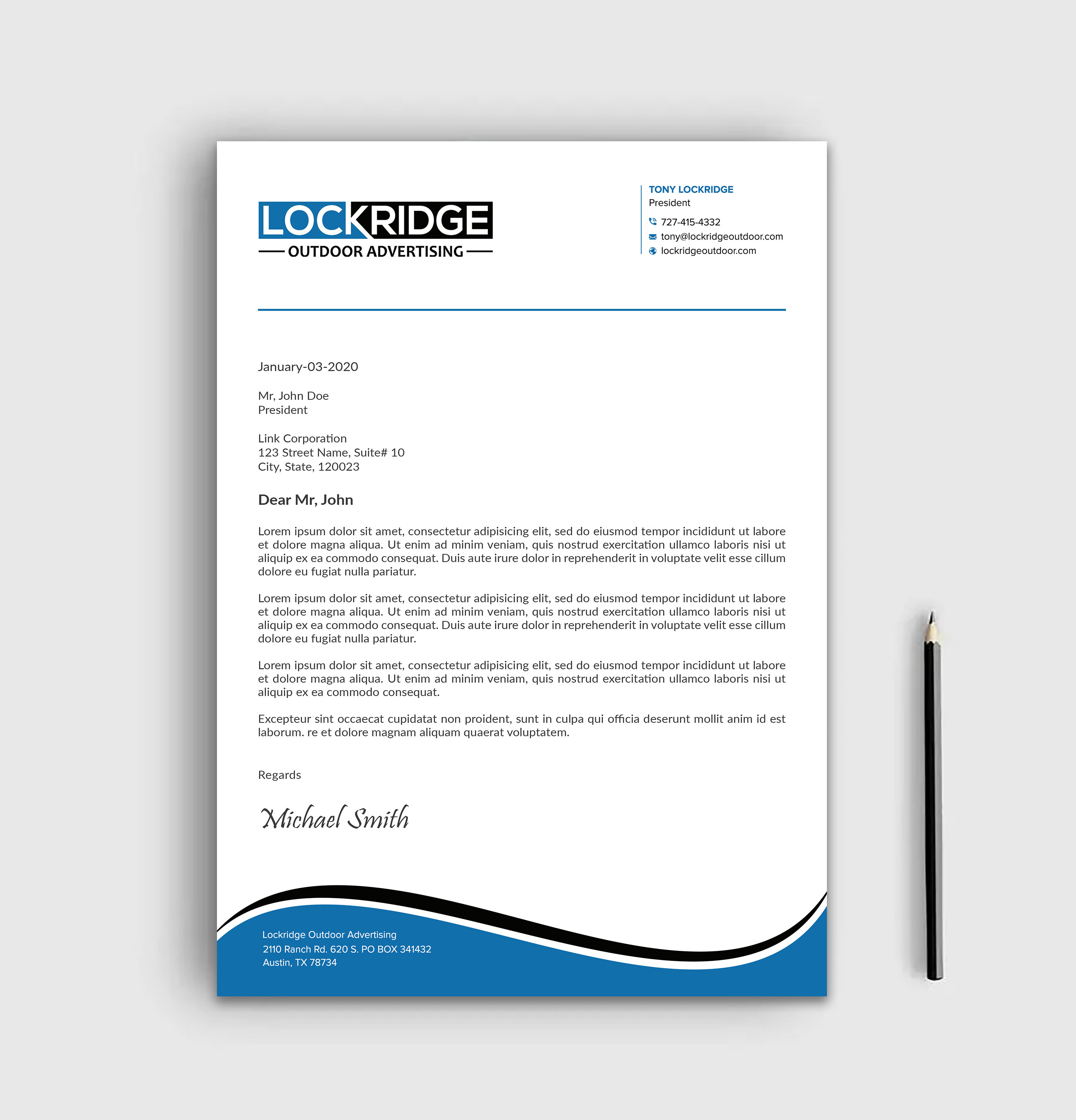 LOCKRIDGE
OUTDOOR ADVERTISING

TONY LOCKRIDGE
President
727-415-4332
tony@lockridgeoutdoor.com
lockridgeoutdoor.com

January-03-2020

Mr, John Doe
President

Link Corporation
123 Street Name, Suite# 10
City, State, 120023

Dear Mr, John

Lorem ipsum dolor sit amet, consectetur adipisicing elit, sed do eiusmod tempor incididunt ut labore et dolore magna aliqua. Ut enim ad minim veniam, quis nostrud exercitation ullamco laboris nisi ut aliquip ex ea commodo consequat. Duis aute irure dolor in reprehenderit in voluptate velit esse cillum dolore eu fugiat nulla pariatur.

Lorem ipsum dolor sit amet, consectetur adipisicing elit, sed do eiusmod tempor incididunt ut labore et dolore magna aliqua. Ut enim ad minim veniam, quis nostrud exercitation ullamco laboris nisi ut aliquip ex ea commodo consequat. Duis aute irure dolor in reprehenderit in voluptate velit esse cillum dolore eu fugiat nulla pariatur.

Lorem ipsum dolor sit amet, consectetur adipisicing elit, sed do eiusmod tempor incididunt ut labore et dolore magna aliqua. Ut enim ad minim veniam, quis nostrud exercitation ullamco laboris nisi ut aliquip ex ea commodo consequat.

Excepteur sint occaecat cupidatat non proident, sunt in culpa qui officia deserunt mollit anim id est laborum. re et dolore magnam aliquam quaerat voluptatem.

Regards

Michael Smith

Lockridge Outdoor Advertising
2110 Ranch Rd. 620 S. PO BOX 341432
Austin, TX 78734